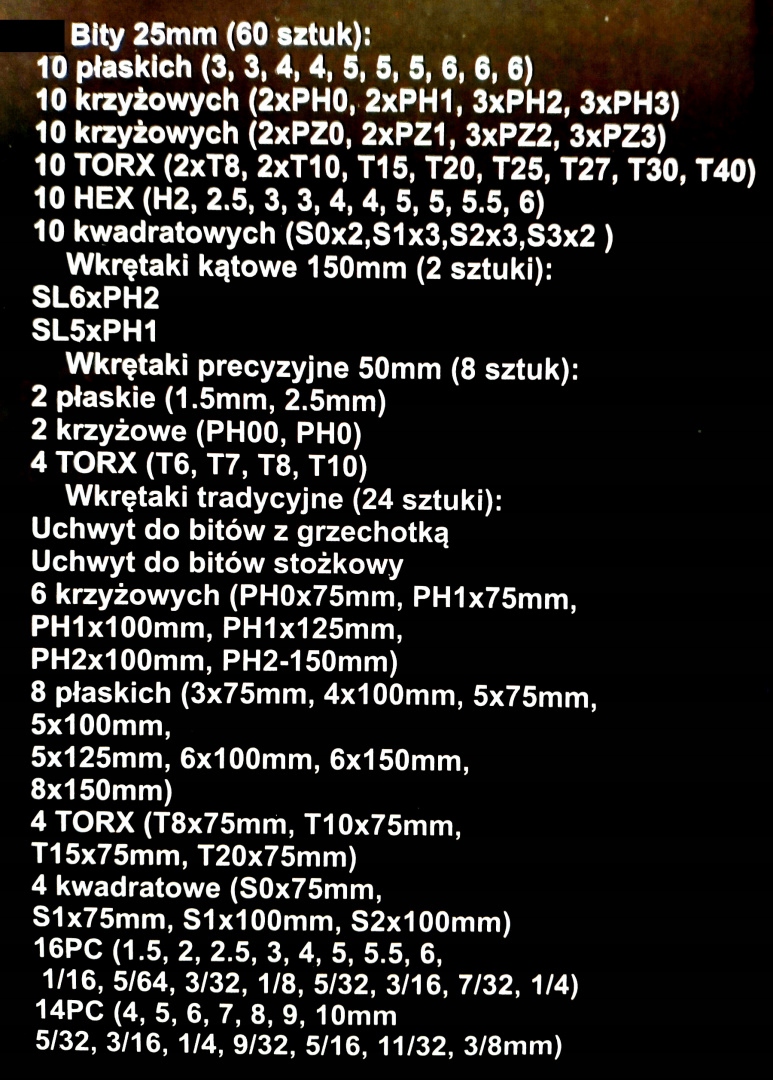 Bity 25mm (60 sztuk):
10 płaskich (3, 3, 4, 4, 5, 5, 5, 6, 6, 6)
10 krzyżowych (2xPH0, 2xPH1, 3xPH2, 3xPH3)
10 krzyżowych (2xPZ0, 2xPZ1, 3xPZ2, 3xPZ3)
10 TORX (2xT8, 2xT10, T15, T20, T25, T27, T30, T40)
10 HEX (H2, 2.5, 3, 3, 4, 4, 5, 5, 5.5, 6)
10 kwadratowych (S0x2,S1x3,S2x3,S3x2 )
Wkrętaki kątowe 150mm (2 sztuki):
SL6xPH2
SL5xPH1
Wkrętaki precyzyjne 50mm (8 sztuk):
2 płaskie (1.5mm, 2.5mm)
2 krzyżowe (PH00, PH0)
4 TORX (T6, T7, T8, T10)
Wkrętaki tradycyjne (24 sztuki):
Uchwyt do bitów z grzechotką
Uchwyt do bitów stożkowy
6 krzyżowych (PH0x75mm, PH1x75mm, PH1x100mm, PH1x125mm, PH2x100mm, PH2-150mm)
8 płaskich (3x75mm, 4x100mm, 5x75mm, 5x100mm, 5x125mm, 6x100mm, 6x150mm, 8x150mm)
4 TORX (T8x75mm, T10x75mm, T15x75mm, T20x75mm)
4 kwadratowe (S0x75mm, S1x75mm, S1x100mm, S2x100mm)
16PC (1.5, 2, 2.5, 3, 4, 5, 5.5, 6, 1/16, 5/64, 3/32, 1/8, 5/32, 3/16, 7/32, 1/4)
14PC (4, 5, 6, 7, 8, 9, 10mm 5/32, 3/16, 1/4, 9/32, 5/16, 11/32, 3/8mm)